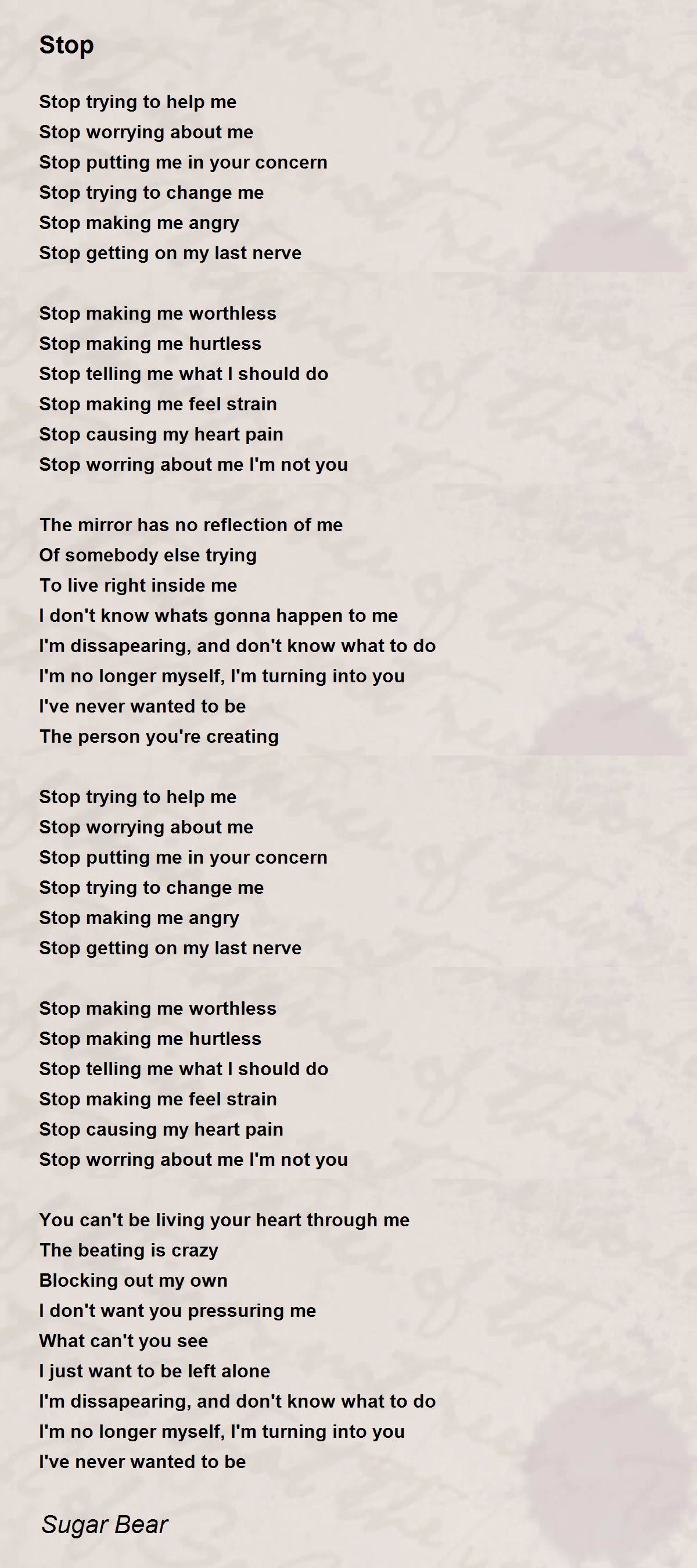 Stop

Stop trying to help me
Stop worrying about me
Stop putting me in your concern
Stop trying to change me
Stop making me angry
Stop getting on my last nerve

Stop making me worthless
Stop making me hurtless
Stop telling me what I should do
Stop making me feel strain
Stop causing my heart pain
Stop worring about me I'm not you

The mirror has no reflection of me
Of somebody else trying
To live right inside me
I don't know whats gonna happen to me
I'm dissapearing, and don't know what to do
I'm no longer myself, I'm turning into you
I've never wanted to be
The person you're creating

Stop trying to help me
Stop worrying about me
Stop putting me in your concern
Stop trying to change me
Stop making me angry
Stop getting on my last nerve

Stop making me worthless
Stop making me hurtless
Stop telling me what I should do
Stop making me feel strain
Stop causing my heart pain
Stop worring about me I'm not you

You can't be living your heart through me
The beating is crazy
Blocking out my own
I don't want you pressuring me
What can't you see
I just want to be left alone
I'm dissapearing, and don't know what to do
I'm no longer myself, I'm turning into you
I've never wanted to be

Sugar Bear